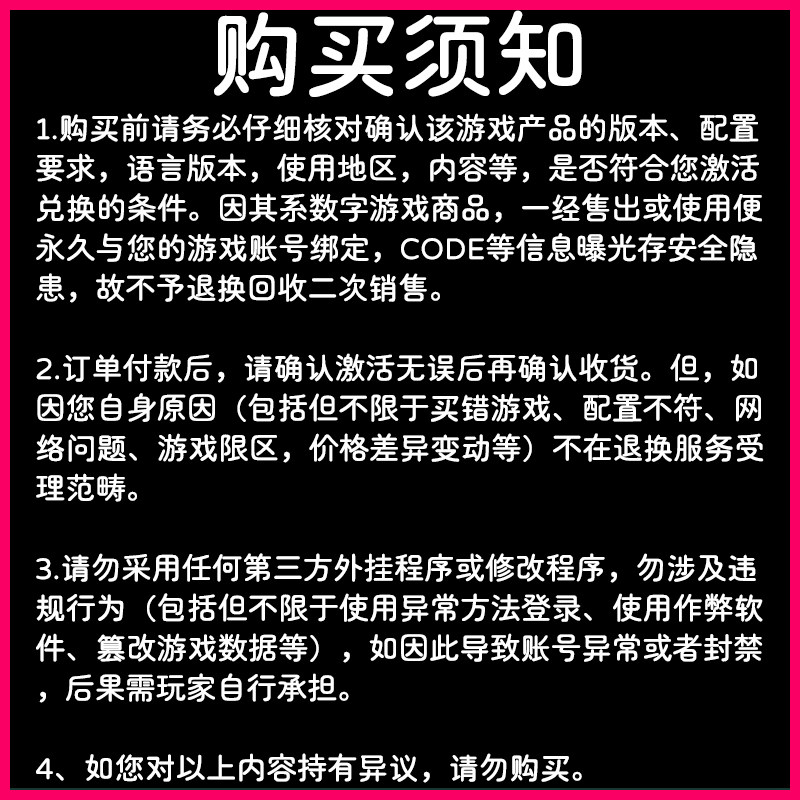 购买须知

1.购买前请务必仔细核对确认该游戏产品的版本、配置要求，语言版本，使用地区，内容等，是否符合您激活兑换的条件。因其系数字游戏商品，一经售出或使用便永久与您的游戏账号绑定，CODE等信息曝光存安全隐患，故不予退换回收二次销售。

2.订单付款后，请确认激活无误后再确认收货。但，如因您自身原因（包括但不限于买错游戏、配置不符、网络问题、游戏限区，价格差异变动等）不在退换服务受理范畴。

3.请勿采用任何第三方外挂程序或修改程序，勿涉及违规行为（包括但不限于使用异常方法登录、使用作弊软件、篡改游戏数据等），如因此导致账号异常或者封禁，后果需玩家自行承担。

4、如您对以上内容持有异议，请勿购买。